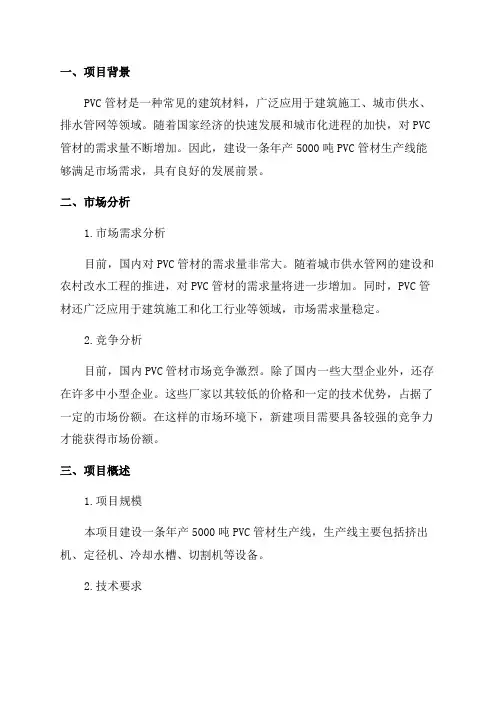 一、项目背景

PVC管材是一种常见的建筑材料，广泛应用于建筑施工、城市供水、排水管网等领域。随着国家经济的快速发展和城市化进程的加快，对PVC管材的需求量不断增加。因此，建设一条年产5000吨PVC管材生产线能够满足市场需求，具有良好的发展前景。

二、市场分析

1.市场需求分析

目前，国内对PVC管材的需求量非常大。随着城市供水管网的建设和农村改水工程的推进，对PVC管材的需求量将进一步增加。同时，PVC管材还广泛应用于建筑施工和化工行业等领域，市场需求量稳定。

2.竞争分析

目前，国内PVC管材市场竞争激烈。除了国内一些大型企业外，还存在许多中小型企业。这些厂家以其较低的价格和一定的技术优势，占据了一定的市场份额。在这样的市场环境下，新建项目需要具备较强的竞争力才能获得市场份额。

三、项目概述

1.项目规模

本项目建设一条年产5000吨PVC管材生产线，生产线主要包括挤出机、定径机、冷却水槽、切割机等设备。

2.技术要求